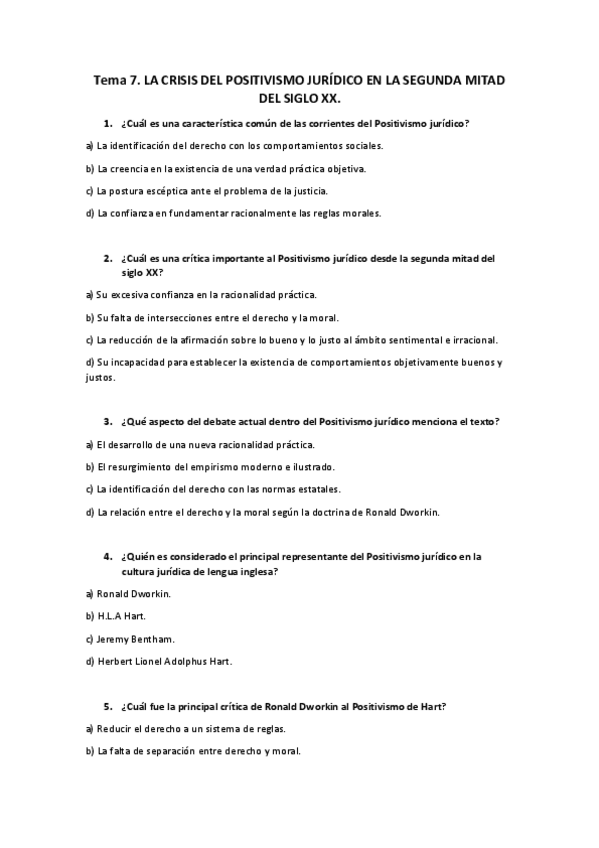 Tema 7. LA CRISIS DEL POSITIVISMO JURÍDICO EN LA SEGUNDA MITAD DEL SIGLO XX.

1. ¿Cuál es una característica común de las corrientes del Positivismo jurídico?

a) La identificación del derecho con los comportamientos sociales.

b) La creencia en la existencia de una verdad práctica objetiva.

c) La postura escéptica ante el problema de la justicia.

d) La confianza en fundamentar racionalmente las reglas morales.

2. ¿Cuál es una crítica importante al Positivismo jurídico desde la segunda mitad del siglo XX?

a) Su excesiva confianza en la racionalidad práctica.

b) Su falta de intersecciones entre el derecho y la moral.

c) La reducción de la afirmación sobre lo bueno y lo justo al ámbito sentimental e irracional.

d) Su incapacidad para establecer la existencia de comportamientos objetivamente buenos y justos.

3. ¿Qué aspecto del debate actual dentro del Positivismo jurídico menciona el texto?

a) El desarrollo de una nueva racionalidad práctica.

b) El resurgimiento del empirismo moderno e ilustrado.

c) La identificación del derecho con las normas estatales.

d) La relación entre el derecho y la moral según la doctrina de Ronald Dworkin.

4. ¿Quién es considerado el principal representante del Positivismo jurídico en la cultura jurídica de lengua inglesa?

a) Ronald Dworkin.

b) H.L.A Hart.

c) Jeremy Bentham.

d) Herbert Lionel Adolphus Hart.

5. ¿Cuál fue la principal crítica de Ronald Dworkin al Positivismo de Hart?

a) Reducir el derecho a un sistema de reglas.

b) La falta de separación entre derecho y moral.